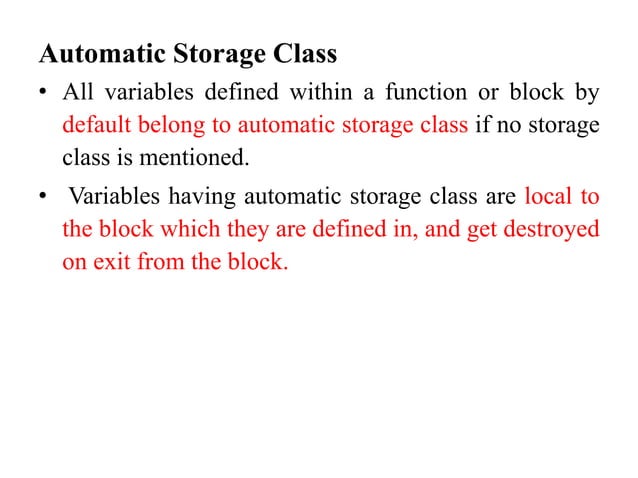 Automatic Storage Class

• All variables defined within a function or block by default belong to automatic storage class if no storage class is mentioned.

• Variables having automatic storage class are local to the block which they are defined in, and get destroyed on exit from the block.